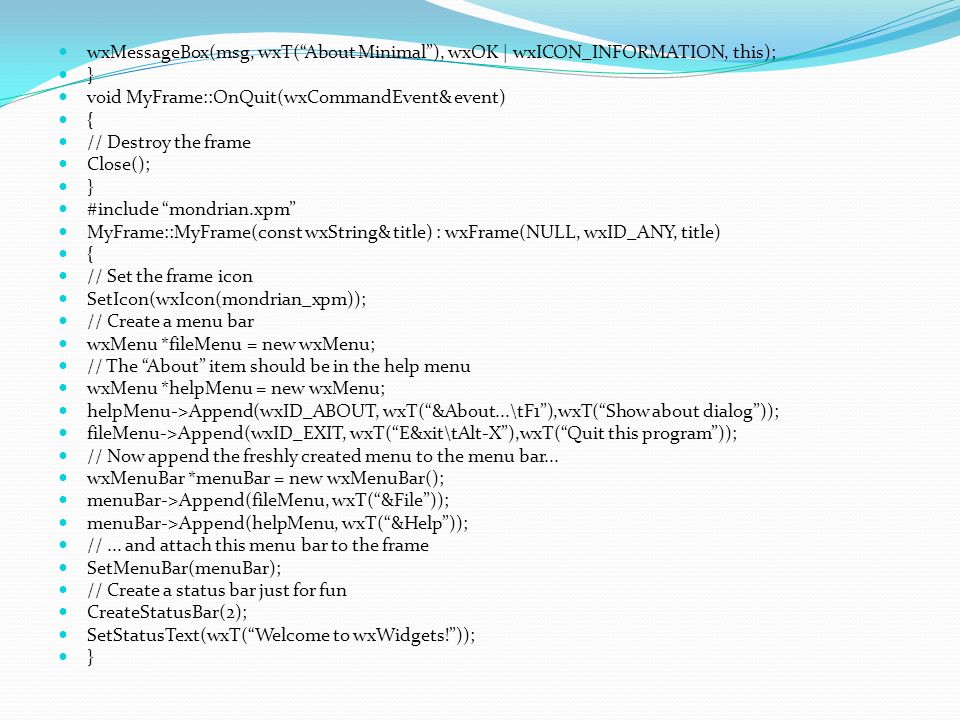 wxMessageBox(msg, wxT(“About Minimal”), wxOK | wxICON_INFORMATION, this);
}
void MyFrame::OnQuit(wxCommandEvent& event)
{
// Destroy the frame
Close();
}
#include “mondrian.xpm”
MyFrame::MyFrame(const wxString& title) : wxFrame(NULL, wxID_ANY, title)
{
// Set the frame icon
SetIcon(wxIcon(mondrian_xpm));
// Create a menu bar
wxMenu *fileMenu = new wxMenu;
// The “About” item should be in the help menu
wxMenu *helpMenu = new wxMenu;
helpMenu->Append(wxID_ABOUT, wxT(“&About...\tF1”),wxT(“Show about dialog”));
fileMenu->Append(wxID_EXIT, wxT(“E&xit\tAlt-X”),wxT(“Quit this program”));
// Now append the freshly created menu to the menu bar...
wxMenuBar *menuBar = new wxMenuBar();
menuBar->Append(fileMenu, wxT(“&File”));
menuBar->Append(helpMenu, wxT(“&Help”));
// ... and attach this menu bar to the frame
SetMenuBar(menuBar);
// Create a status bar just for fun
CreateStatusBar(2);
SetStatusText(wxT(“Welcome to wxWidgets!”));
}